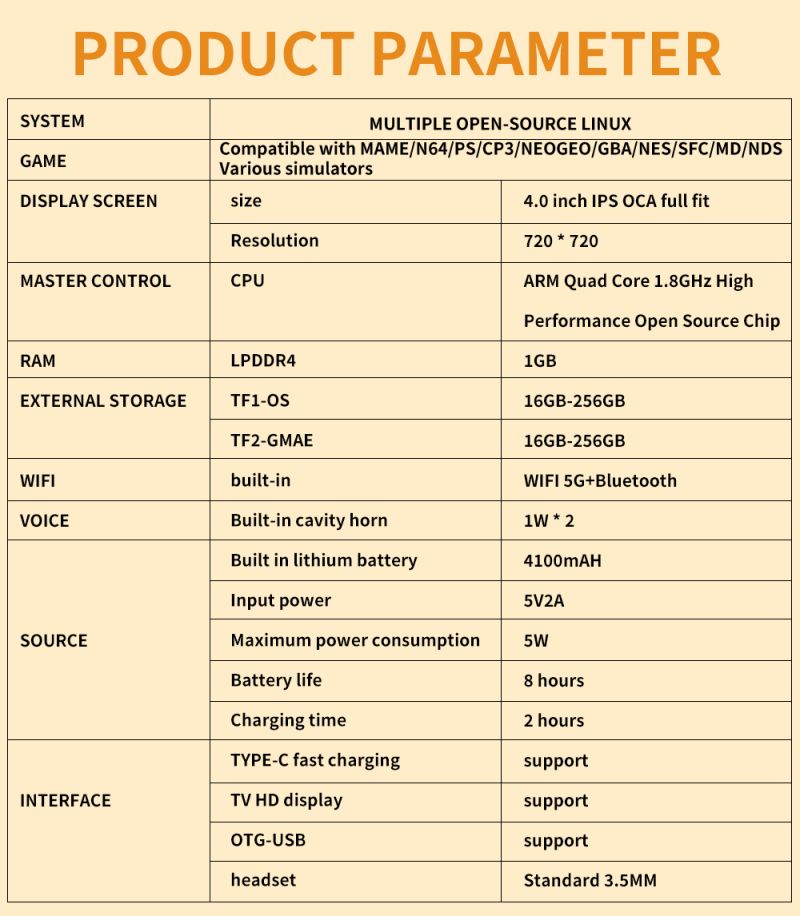 PRODUCT PARAMETER

| SYSTEM | MULTIPLE OPEN-SOURCE LINUX | |
|---|---|---|
| GAME | Compatible with MAME/N64/PS/CP3/NEOGEO/GBA/NES/SFC/MD/NDS Various simulators | |
| DISPLAY SCREEN | size | 4.0 inch IPS OCA full fit |
| | Resolution | 720 * 720 |
| MASTER CONTROL | CPU | ARM Quad Core 1.8GHz High Performance Open Source Chip |
| RAM | LPDDR4 | 1GB |
| EXTERNAL STORAGE | TF1-OS | 16GB-256GB |
| | TF2-GMAE | 16GB-256GB |
| WIFI | built-in | WIFI 5G+Bluetooth |
| VOICE | Built-in cavity horn | 1W * 2 |
| SOURCE | Built in lithium battery | 4100mAH |
| | Input power | 5V2A |
| | Maximum power consumption | 5W |
| | Battery life | 8 hours |
| | Charging time | 2 hours |
| INTERFACE | TYPE-C fast charging | support |
| | TV HD display | support |
| | OTG-USB | support |
| | headset | Standard 3.5MM |